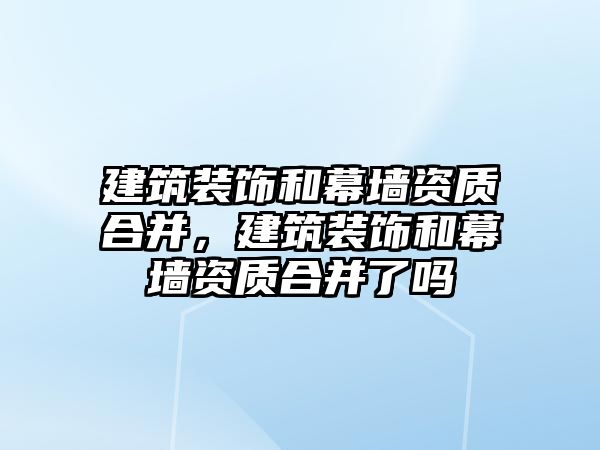 建筑装饰和幕墙资质合并，建筑装饰和幕墙资质合并了吗